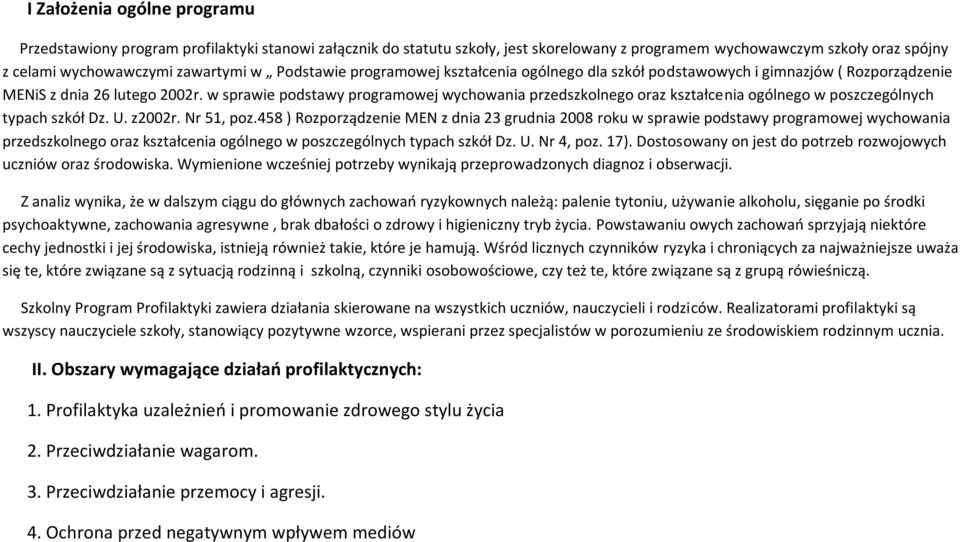 I Założenia ogólne programu

Przedstawiony program profilaktyki stanowi załącznik do statutu szkoły, jest skorelowany z programem wychowawczym szkoły oraz spójny z celami wychowawczymi zawartymi w „ Podstawie programowej kształcenia ogólnego dla szkół podstawowych i gimnazjów ( Rozporządzenie MENiS z dnia 26 lutego 2002r. w sprawie podstawy programowej wychowania przedszkolnego oraz kształcenia ogólnego w poszczególnych typach szkół Dz. U. z2002r. Nr 51, poz.458 ) Rozporządzenie MEN z dnia 23 grudnia 2008 roku w sprawie podstawy programowej wychowania przedszkolnego oraz kształcenia ogólnego w poszczególnych typach szkół Dz. U. Nr 4, poz. 17). Dostosowany on jest do potrzeb rozwojowych uczniów oraz środowiska. Wymienione wcześniej potrzeby wynikają przeprowadzonych diagnoz i obserwacji.

Z analiz wynika, że w dalszym ciągu do głównych zachowań ryzykownych należą: palenie tytoniu, używanie alkoholu, sięganie po środki psychoaktywne, zachowania agresywne , brak dbałości o zdrowy i higieniczny tryb życia. Powstawaniu owych zachowań sprzyjają niektóre cechy jednostki i jej środowiska, istnieją również takie, które je hamują. Wśród licznych czynników ryzyka i chroniących za najważniejsze uważa się te, które związane są z sytuacją rodzinną i szkolną, czynniki osobowościowe, czy też te, które związane są z grupą rówieśniczą.

Szkolny Program Profilaktyki zawiera działania skierowane na wszystkich uczniów, nauczycieli i rodziców. Realizatorami profilaktyki są wszyscy nauczyciele szkoły, stanowiący pozytywne wzorce, wspierani przez specjalistów w porozumieniu ze środowiskiem rodzinnym ucznia.

II. Obszary wymagające działań profilaktycznych:

1. Profilaktyka uzależnień i promowanie zdrowego stylu życia

2. Przeciwdziałanie wagarom.

3. Przeciwdziałanie przemocy i agresji.

4. Ochrona przed negatywnym wpływem mediów